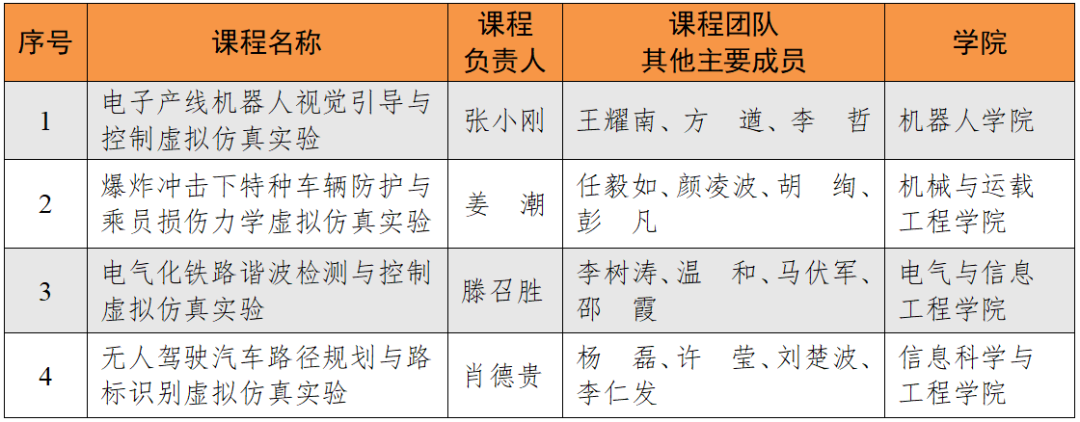 | 序号 | 课程名称 | 课程负责人 | 课程团队其他主要成员 | 学院 |
|---|---|---|---|---|
| 1 | 电子产线机器人视觉引导与控制虚拟仿真实验 | 张小刚 | 王耀南、方 遒、李 哲 | 机器人学院 |
| 2 | 爆炸冲击下特种车辆防护与乘员损伤力学虚拟仿真实验 | 姜 潮 | 任毅如、颜凌波、胡 绚、彭 凡 | 机械与运载工程学院 |
| 3 | 电气化铁路谐波检测与控制虚拟仿真实验 | 滕召胜 | 李树涛、温 和、马伏军、邵 霞 | 电气与信息工程学院 |
| 4 | 无人驾驶汽车路径规划与路标识别虚拟仿真实验 | 肖德贵 | 杨 磊、许 莹、刘楚波、李仁发 | 信息科学与工程学院 |